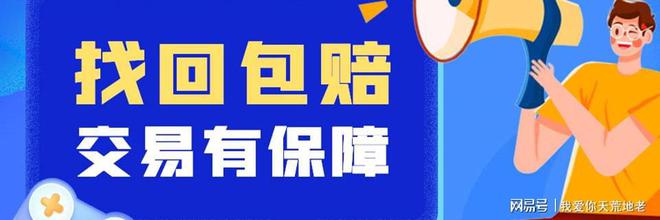 找回包赔
交易有保障

网易号 | 我爱你天荒地老